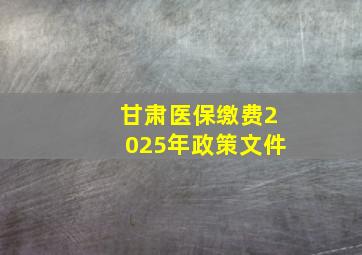 甘肃医保缴费2025年政策文件